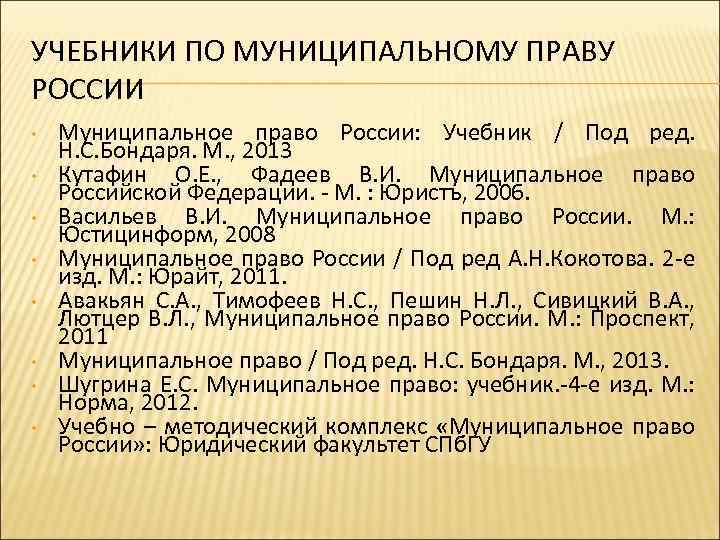 УЧЕБНИКИ ПО МУНИЦИПАЛЬНОМУ ПРАВУ РОССИИ

• Муниципальное право России: Учебник / Под ред. Н.С.Бондаря. М., 2013
• Кутафин О.Е., Фадеев В.И. Муниципальное право Российской Федерации. - М. : Юристъ, 2006.
• Васильев В.И. Муниципальное право России. М.: Юстицинформ, 2008
• Муниципальное право России / Под ред А.Н.Кокотова. 2-е изд. М.: Юрайт, 2011.
• Авакьян С.А., Тимофеев Н.С., Пешин Н.Л., Сивицкий В.А., Лютцер В.Л., Муниципальное право России. М.: Проспект, 2011
• Муниципальное право / Под ред. Н.С. Бондаря. М., 2013.
• Шугрина Е.С. Муниципальное право: учебник.-4-е изд. М.: Норма, 2012.
• Учебно – методический комплекс «Муниципальное право России»: Юридический факультет СПбГУ